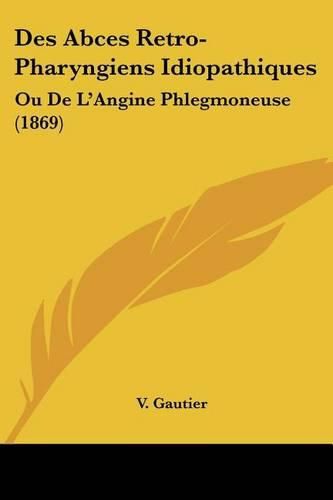 Des Abces Retro-Pharyngiens Idiopathiques

Ou De L'Angine Phlegmoneuse (1869)

V. Gautier